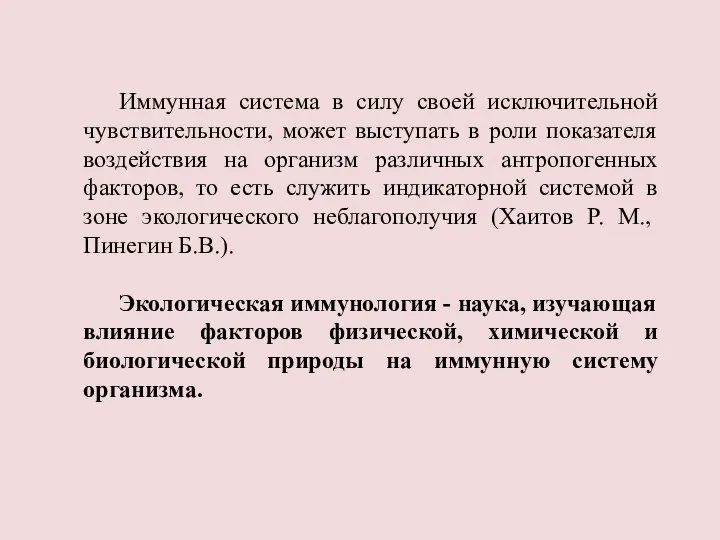 Иммунная система в силу своей исключительной чувствительности, может выступать в роли показателя воздействия на организм различных антропогенных факторов, то есть служить индикаторной системой в зоне экологического неблагополучия (Хаитов Р. М., Пинегин Б.В.).

Экологическая иммунология - наука, изучающая влияние факторов физической, химической и биологической природы на иммунную систему организма.